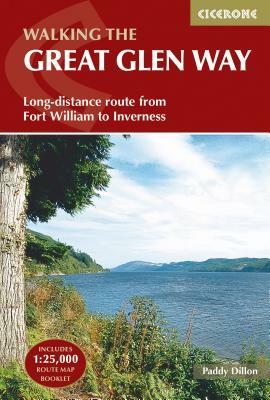 CICERONE

WALKING THE
GREAT GLEN WAY

Long-distance route from Fort William to Inverness

INCLUDES
1:25,000
ROUTE MAP
BOOKLET

Paddy Dillon